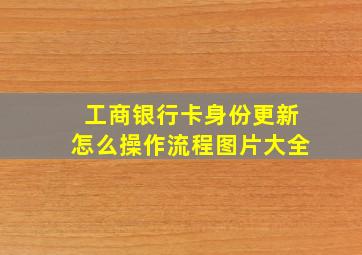 工商银行卡身份更新
怎么操作流程图片大全